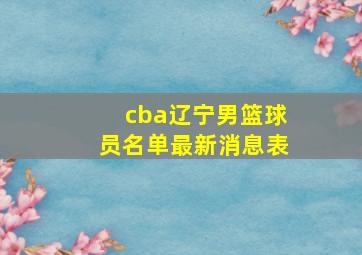 cba辽宁男篮球员名单最新消息表